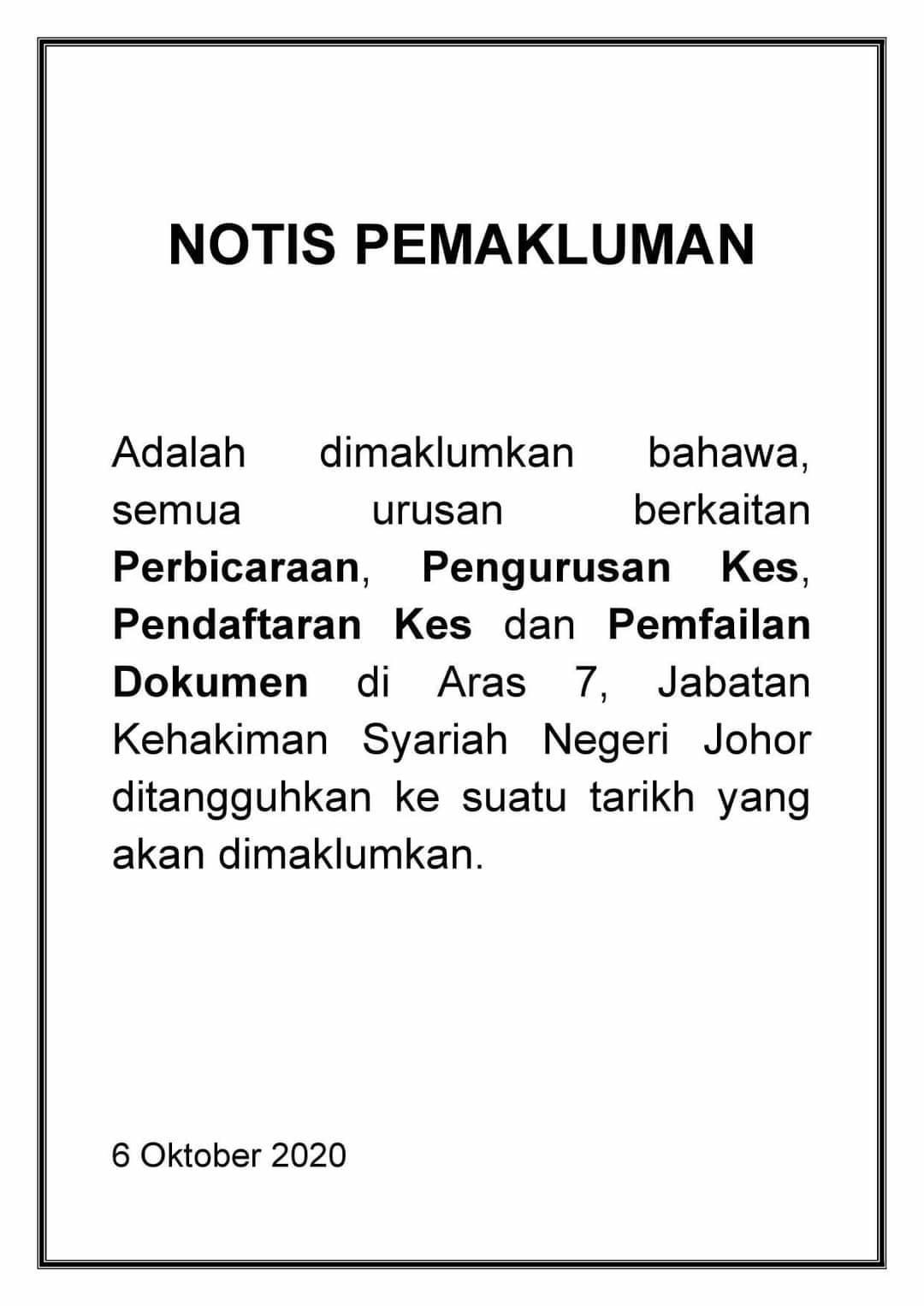 NOTIS PEMAKLUMAN

Adalah dimaklumkan bahawa, semua urusan berkaitan Perbicaraan, Pengurusan Kes, Pendaftaran Kes dan Pemfailan Dokumen di Aras 7, Jabatan Kehakiman Syariah Negeri Johor ditangguhkan ke suatu tarikh yang akan dimaklumkan.

6 Oktober 2020